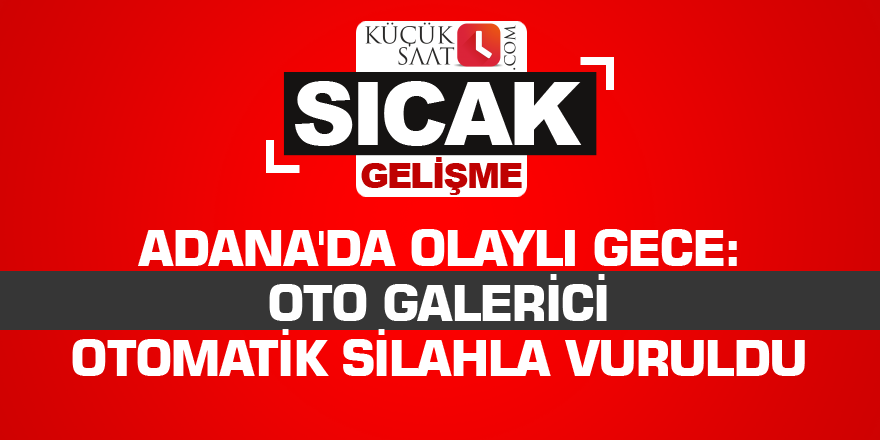 KÜÇÜK SAAT .COM

SICAK

GELİŞME

ADANA'DA OLAYLI GECE:
OTO GALERİCİ
OTOMATİK SİLAHLA VURULDU